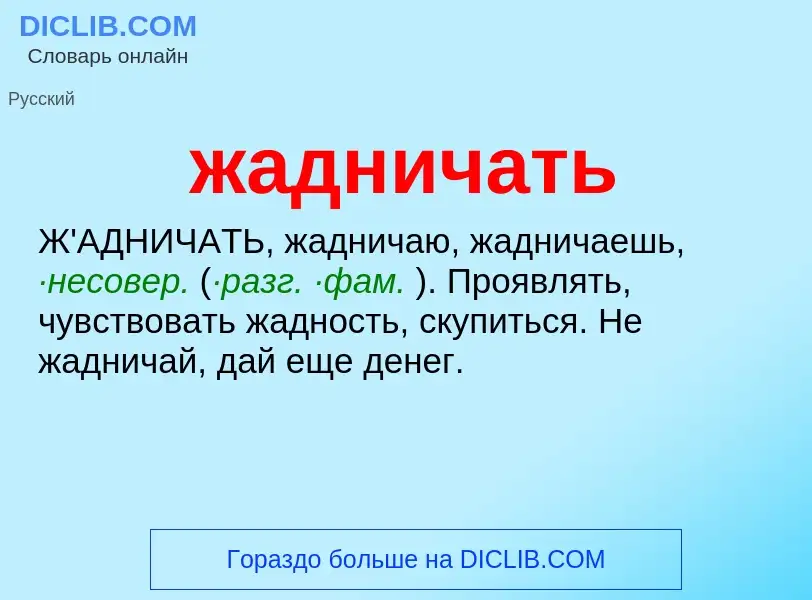 DICLIB.COM
Словарь онлайн

Русский

жадничать

Ж'АДНИЧАТЬ, жадничаю, жадничаешь, ·несовер. (·разг. ·фам. ). Проявлять, чувствовать жадность, скупиться. Не жадничай, дай еще денег.

Гораздо больше на DICLIB.COM